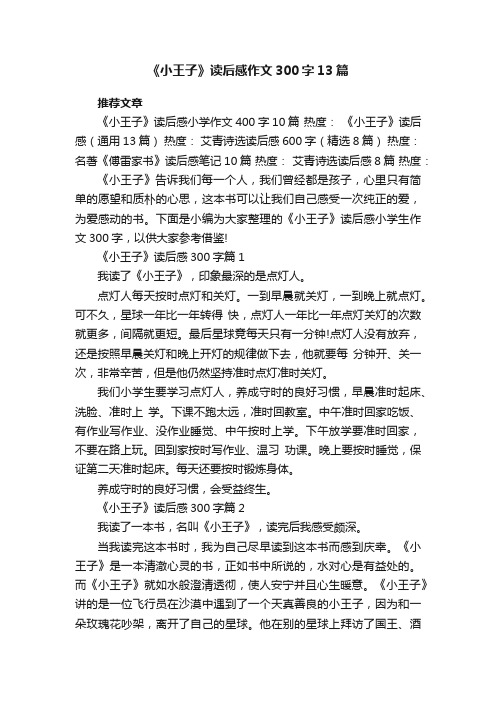 《小王子》读后感作文300字13篇

推荐文章

《小王子》读后感小学作文400字10篇 热度： 《小王子》读后感（通用13篇） 热度： 艾青诗选读后感600字（精选8篇） 热度： 名著《傅雷家书》读后感笔记10篇 热度： 艾青诗选读后感8篇 热度：

《小王子》告诉我们每一个人，我们曾经都是孩子，心里只有简单的愿望和质朴的心思，这本书可以让我们自己感受一次纯正的爱，为爱感动的书。下面是小编为大家整理的《小王子》读后感小学生作文300字，以供大家参考借鉴!

《小王子》读后感300字篇1

我读了《小王子》，印象最深的是点灯人。

点灯人每天按时点灯和关灯。一到早晨就关灯，一到晚上就点灯。可不久，星球一年比一年转得 快，点灯人一年比一年点灯关灯的次数就更多，间隔就更短。最后星球竟每天只有一分钟!点灯人没有放弃，还是按照早晨关灯和晚上开灯的规律做下去，他就要每 分钟开、关一次，非常辛苦，但是他仍然坚持准时点灯准时关灯。

我们小学生要学习点灯人，养成守时的良好习惯，早晨准时起床、洗脸、准时上 学。下课不跑太远，准时回教室。中午准时回家吃饭、有作业写作业、没作业睡觉、中午按时上学。下午放学要准时回家，不要在路上玩。回到家按时写作业、温习 功课。晚上要按时睡觉，保证第二天准时起床。每天还要按时锻炼身体。

养成守时的良好习惯，会受益终生。

《小王子》读后感300字篇2

我读了一本书，名叫《小王子》，读完后我感受颇深。

当我读完这本书时，我为自己尽早读到这本书而感到庆幸。《小王子》是一本清澈心灵的书，正如书中所说的，水对心是有益处的。而《小王子》就如水般澄清透彻，使人安宁并且心生暖意。《小王子》讲的是一位飞行员在沙漠中遇到了一个天真善良的小王子，因为和一朵玫瑰花吵架，离开了自己的星球。他在别的星球上拜访了国王、酒